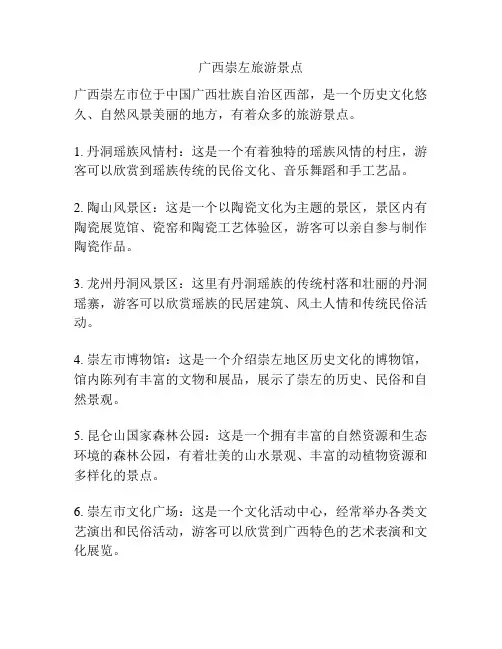 广西崇左旅游景点

广西崇左市位于中国广西壮族自治区西部，是一个历史文化悠久、自然风景美丽的地方，有着众多的旅游景点。

1. 丹洞瑶族风情村：这是一个有着独特的瑶族风情的村庄，游客可以欣赏到瑶族传统的民俗文化、音乐舞蹈和手工艺品。

2. 陶山风景区：这是一个以陶瓷文化为主题的景区，景区内有陶瓷展览馆、瓷窑和陶瓷工艺体验区，游客可以亲自参与制作陶瓷作品。

3. 龙州丹洞风景区：这里有丹洞瑶族的传统村落和壮丽的丹洞瑶寨，游客可以欣赏瑶族的民居建筑、风土人情和传统民俗活动。

4. 崇左市博物馆：这是一个介绍崇左地区历史文化的博物馆，馆内陈列有丰富的文物和展品，展示了崇左的历史、民俗和自然景观。

5. 昆仑山国家森林公园：这是一个拥有丰富的自然资源和生态环境的森林公园，有着壮美的山水景观、丰富的动植物资源和多样化的景点。

6. 崇左市文化广场：这是一个文化活动中心，经常举办各类文艺演出和民俗活动，游客可以欣赏到广西特色的艺术表演和文化展览。